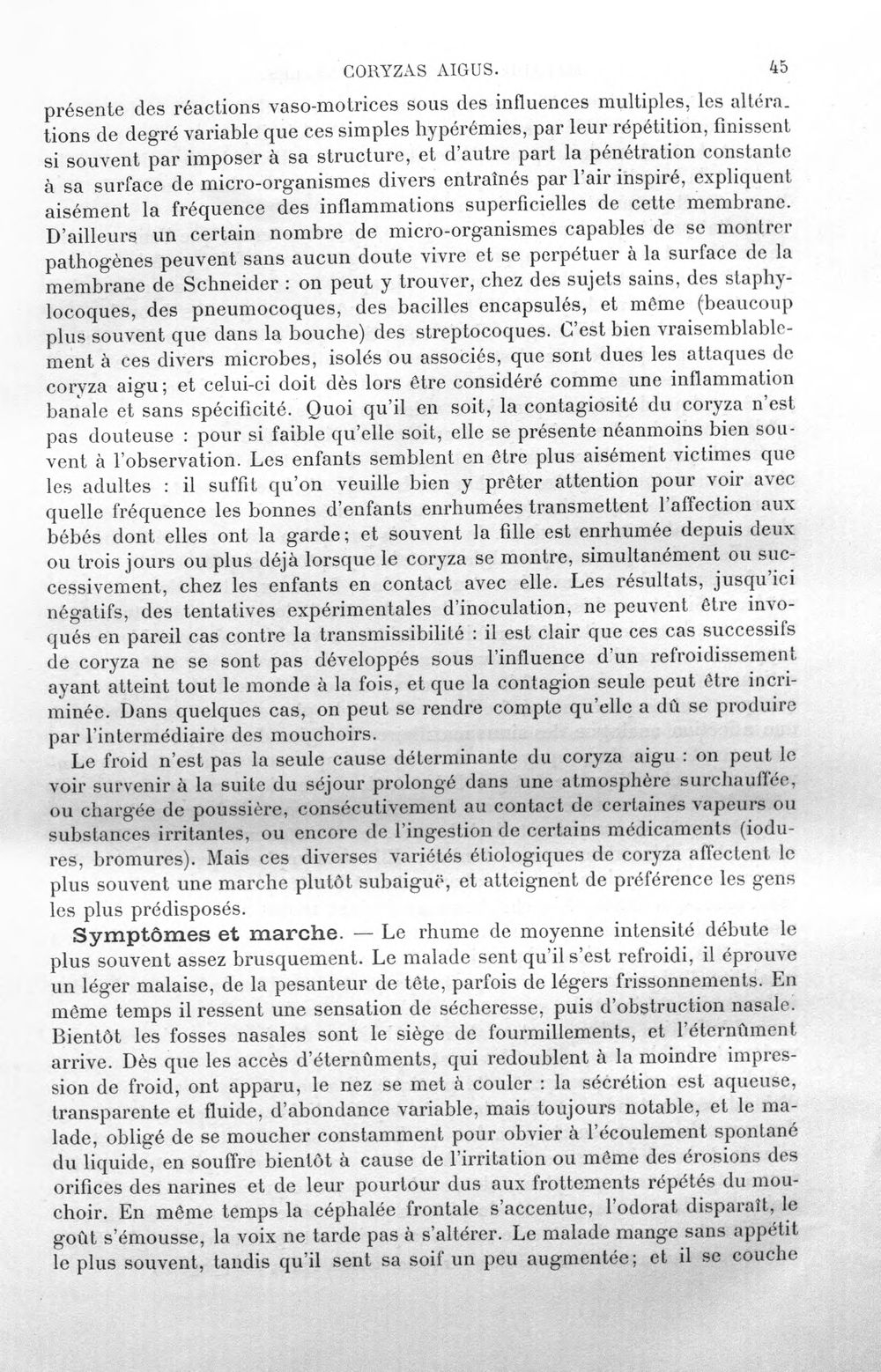 CORYZAS AIGUS. 45

présente des réactions vaso-motrices sous des influences multiples, les altérations de degré variable que ces simples hypérémies, par leur répétition, finissent si souvent par imposer à sa structure, et d'autre part la pénétration constante à sa surface de micro-organismes divers entraînés par l'air inspiré, expliquent aisément la fréquence des inflammations superficielles de cette membrane. D'ailleurs un certain nombre de micro-organismes capables de se montrer pathogènes peuvent sans aucun doute vivre et se perpétuer à la surface de la membrane de Schneider : on peut y trouver, chez des sujets sains, des staphylocoques, des pneumocoques, des bacilles encapsulés, et même (beaucoup plus souvent que dans la bouche) des streptocoques. C'est bien vraisemblablement à ces divers microbes, isolés ou associés, que sont dues les attaques de coryza aigu; et celui-ci doit dès lors être considéré comme une inflammation banale et sans spécificité. Quoi qu'il en soit, la contagiosité du coryza n'est pas douteuse : pour si faible qu'elle soit, elle se présente néanmoins bien souvent à l'observation. Les enfants semblent en être plus aisément victimes que les adultes : il suffit qu'on veuille bien y prêter attention pour voir avec quelle fréquence les bonnes d'enfants enrhumées transmettent l'affection aux bébés dont elles ont la garde; et souvent la fille est enrhumée depuis deux ou trois jours ou plus déjà lorsque le coryza se montre, simultanément ou successivement, chez les enfants en contact avec elle. Les résultats, jusqu'ici négatifs, des tentatives expérimentales d'inoculation, ne peuvent être invoqués en pareil cas contre la transmissibilité : il est clair que ces cas successifs de coryza ne se sont pas développés sous l'influence d'un refroidissement ayant atteint tout le monde à la fois, et que la contagion seule peut être incriminée. Dans quelques cas, on peut se rendre compte qu'elle a dû se produire par l'intermédiaire des mouchoirs.

Le froid n'est pas la seule cause déterminante du coryza aigu : on peut le voir survenir à la suite du séjour prolongé dans une atmosphère surchauffée, ou chargée de poussière, consécutivement au contact de certaines vapeurs ou substances irritantes, ou encore de l'ingestion de certains médicaments (iodures, bromures). Mais ces diverses variétés étiologiques de coryza affectent le plus souvent une marche plutôt subaiguë, et atteignent de préférence les gens les plus prédisposés.

Symptômes et marche. — Le rhume de moyenne intensité débute le plus souvent assez brusquement. Le malade sent qu'il s'est refroidi, il éprouve un léger malaise, de la pesanteur de tête, parfois de légers frissonnements. En même temps il ressent une sensation de sécheresse, puis d'obstruction nasale. Bientôt les fosses nasales sont le siège de fourmillements, et l'éternûment arrive. Dès que les accès d'éternûments, qui redoublent à la moindre impression de froid, ont apparu, le nez se met à couler : la sécrétion est aqueuse, transparente et fluide, d'abondance variable, mais toujours notable, et le malade, obligé de se moucher constamment pour obvier à l'écoulement spontané du liquide, en souffre bientôt à cause de l'irritation ou même des érosions des orifices des narines et de leur pourtour dus aux frottements répétés du mouchoir. En même temps la céphalée frontale s'accentue, l'odorat disparaît, le goût s'émousse, la voix ne tarde pas à s'altérer. Le malade mange sans appétit le plus souvent, tandis qu'il sent sa soif un peu augmentée; et il se couche